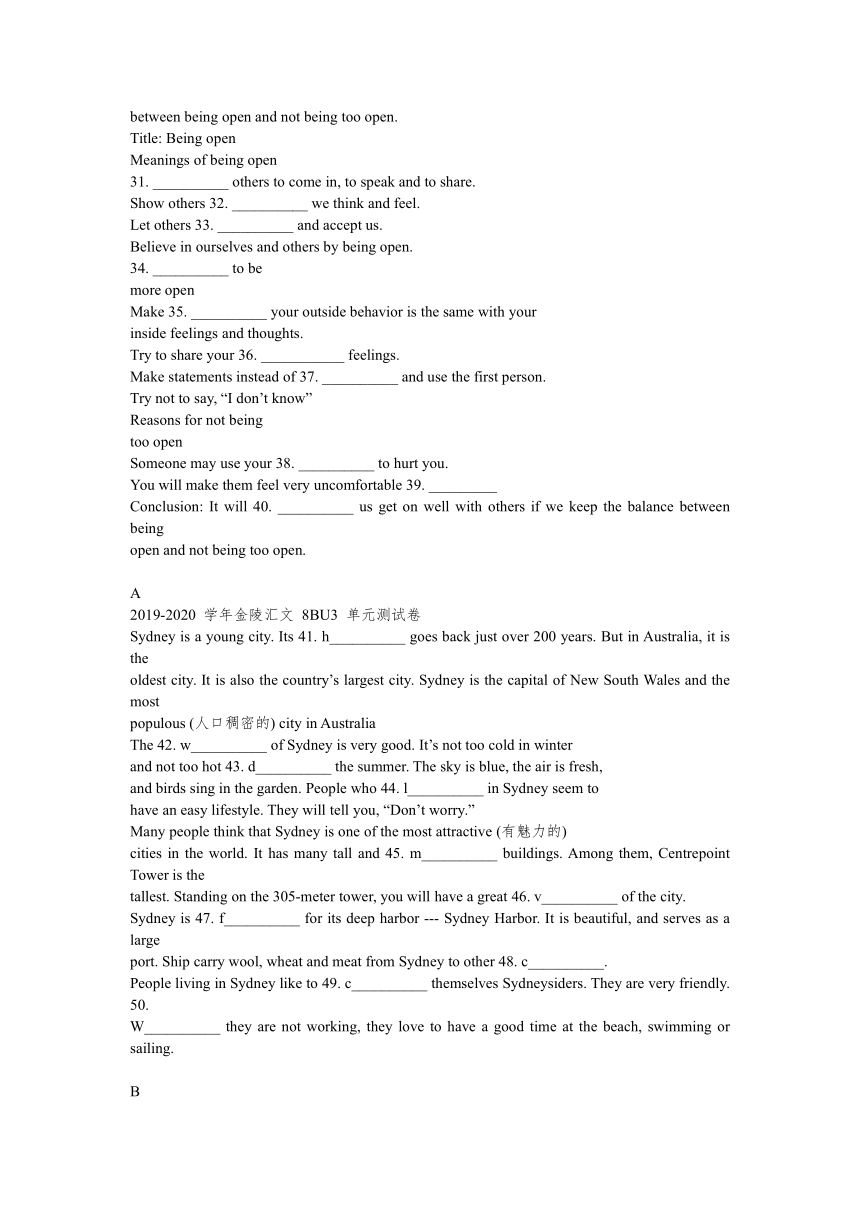 between being open and not being too open.
Title: Being open
Meanings of being open
31. __________ others to come in, to speak and to share.
Show others 32. __________ we think and feel.
Let others 33. __________ and accept us.
Believe in ourselves and others by being open.
34. __________ to be
more open
Make 35. __________ your outside behavior is the same with your
inside feelings and thoughts.
Try to share your 36. ___________ feelings.
Make statements instead of 37. __________ and use the first person.
Try not to say, “I don’t know”
Reasons for not being
too open
Someone may use your 38. __________ to hurt you.
You will make them feel very uncomfortable 39. _________
Conclusion: It will 40. __________ us get on well with others if we keep the balance between being
open and not being too open.

A
2019-2020 学年金陵汇文 8BU3 单元测试卷
Sydney is a young city. Its 41. h__________ goes back just over 200 years. But in Australia, it is the
oldest city. It is also the country’s largest city. Sydney is the capital of New South Wales and the most
populous (人口稠密的) city in Australia
The 42. w__________ of Sydney is very good. It’s not too cold in winter
and not too hot 43. d__________ the summer. The sky is blue, the air is fresh,
and birds sing in the garden. People who 44. l__________ in Sydney seem to
have an easy lifestyle. They will tell you, “Don’t worry.”
Many people think that Sydney is one of the most attractive (有魅力的)
cities in the world. It has many tall and 45. m__________ buildings. Among them, Centrepoint Tower is the
tallest. Standing on the 305-meter tower, you will have a great 46. v__________ of the city.
Sydney is 47. f__________ for its deep harbor --- Sydney Harbor. It is beautiful, and serves as a large
port. Ship carry wool, wheat and meat from Sydney to other 48. c__________.
People living in Sydney like to 49. c__________ themselves Sydneysiders. They are very friendly. 50.
W__________ they are not working, they love to have a good time at the beach, swimming or sailing.

B